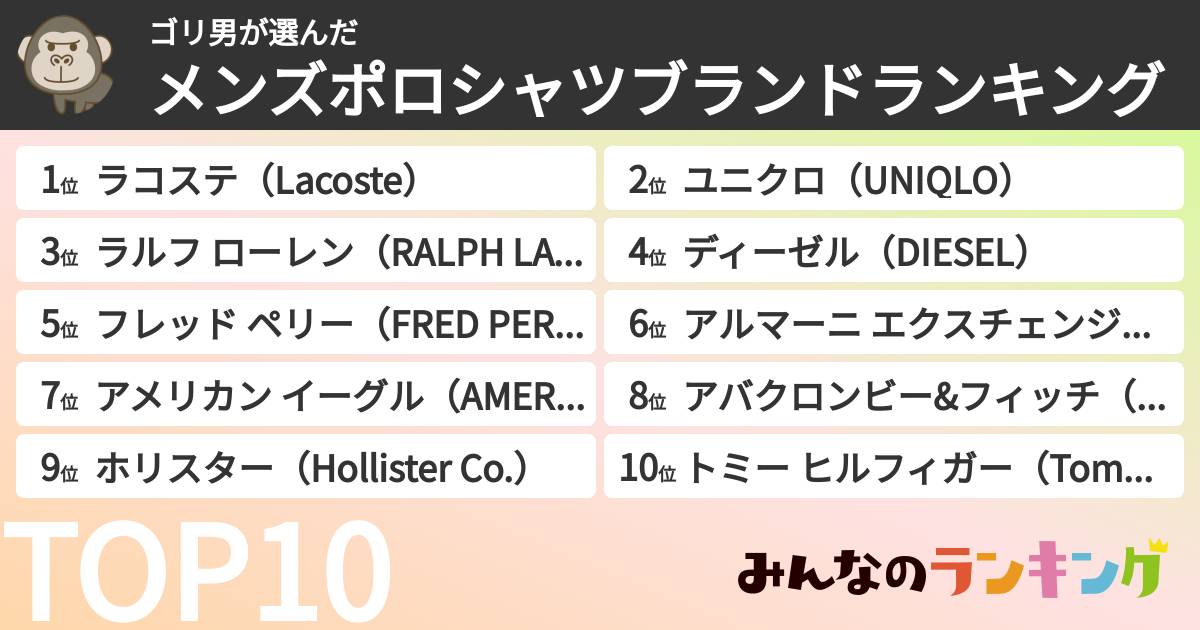 ゴリ男が選んだ
メンズポロシャツブランドランキング

1位 ラコステ（Lacoste）
2位 ユニクロ（UNIQLO）
3位 ラルフ ローレン（RALPH LA...
4位 ディーゼル（DIESEL）
5位 フレッド ペリー（FRED PER...
6位 アルマーニ エクスチェンジ...
7位 アメリカン イーグル（AMER...
8位 アバクロンビー&フィッチ（...
9位 ホリスター（Hollister Co.）
10位 トミー ヒルフィガー（Tom...

TOP10

みんなのランキング